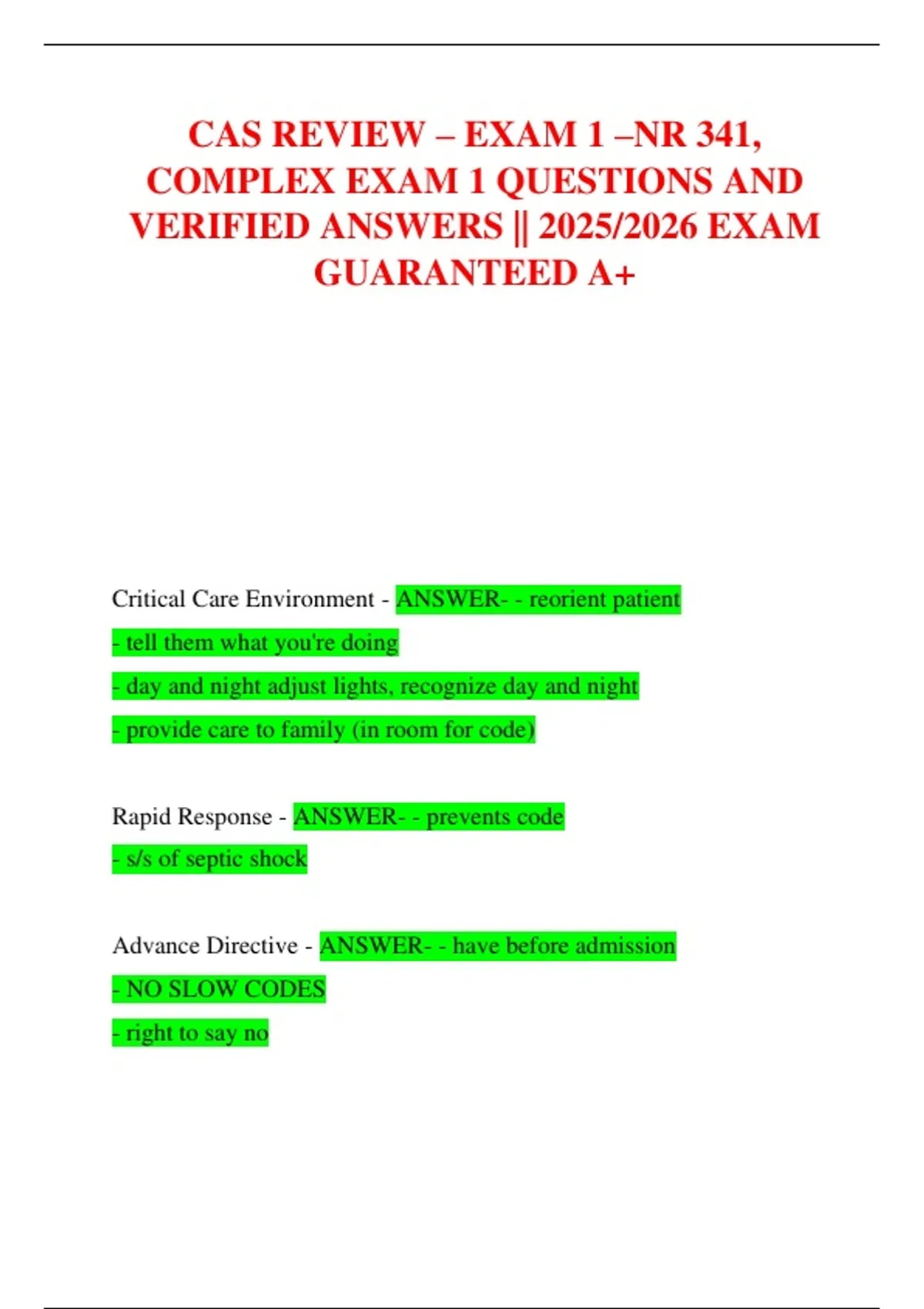 CAS REVIEW – EXAM 1 –NR 341, COMPLEX EXAM 1 QUESTIONS AND VERIFIED ANSWERS || 2025/2026 EXAM GUARANTEED A+

Critical Care Environment - ANSWER- - reorient patient
- tell them what you're doing
- day and night adjust lights, recognize day and night
- provide care to family (in room for code)

Rapid Response - ANSWER- - prevents code
- s/s of septic shock

Advance Directive - ANSWER- - have before admission
- NO SLOW CODES
- right to say no